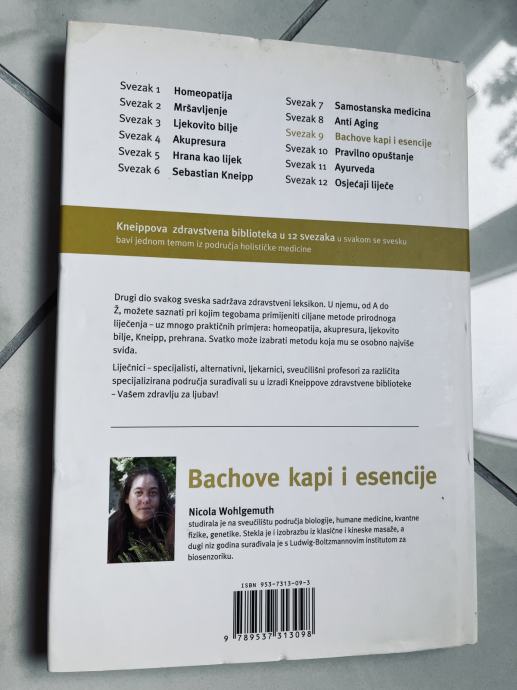 Svezak 1 Homeopatija
Svezak 2 Mršavljenje
Svezak 3 Ljekovito bilje
Svezak 4 Akupresura
Svezak 5 Hrana kao lijek
Svezak 6 Sebastian Kneipp

Svezak 7 Samostanska medicina
Svezak 8 Anti Aging
Svezak 9 Bachove kapi i esencije
Svezak 10 Pravilno opuštanje
Svezak 11 Ayurveda
Svezak 12 Osjećaji liječe

Kneippova zdravstvena biblioteka u 12 svezaka u svakom se svesku bavi jednom temom iz područja holističke medicine

Drugi dio svakog sveska sadržava zdravstveni leksikon. U njemu, od A do Ž, možete saznati pri kojim tegobama primijeniti ciljane metode prirodnoga liječenja – uz mnogo praktičnih primjera: homeopatija, akupresura, ljekovito bilje, Kneipp, prehrana. Svatko može izabrati metodu koja mu se osobno najviše sviđa.

Liječnici – specijalisti, alternativni, ljekarnici, sveučilišni profesori za različita specijalizirana područja surađivali su u izradi Kneippove zdravstvene biblioteke – Vašem zdravlju za ljubav!

Bachove kapi i esencije

Nicola Wohlgemuth
studirala je na sveučilištu područja biologije, humane medicine, kvantne fizike, genetike. Stekla je i izobrazbu iz klasične i kineske masaže, a dugi niz godina surađivala je s Ludwig-Boltzmannovim institutom za biosenzoriku.

ISBN 953-7313-09-3
9 789537 313098